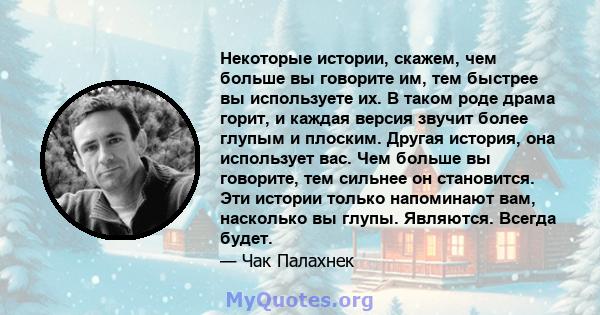 Некоторые истории, скажем, чем больше вы говорите им, тем быстрее вы используете их. В таком роде драма горит, и каждая версия звучит более глупым и плоским. Другая история, она использует вас. Чем больше вы говорите, тем сильнее он становится. Эти истории только напоминают вам, насколько вы глупы. Являются. Всегда будет.

— Чак Палахнек

MyQuotes.org